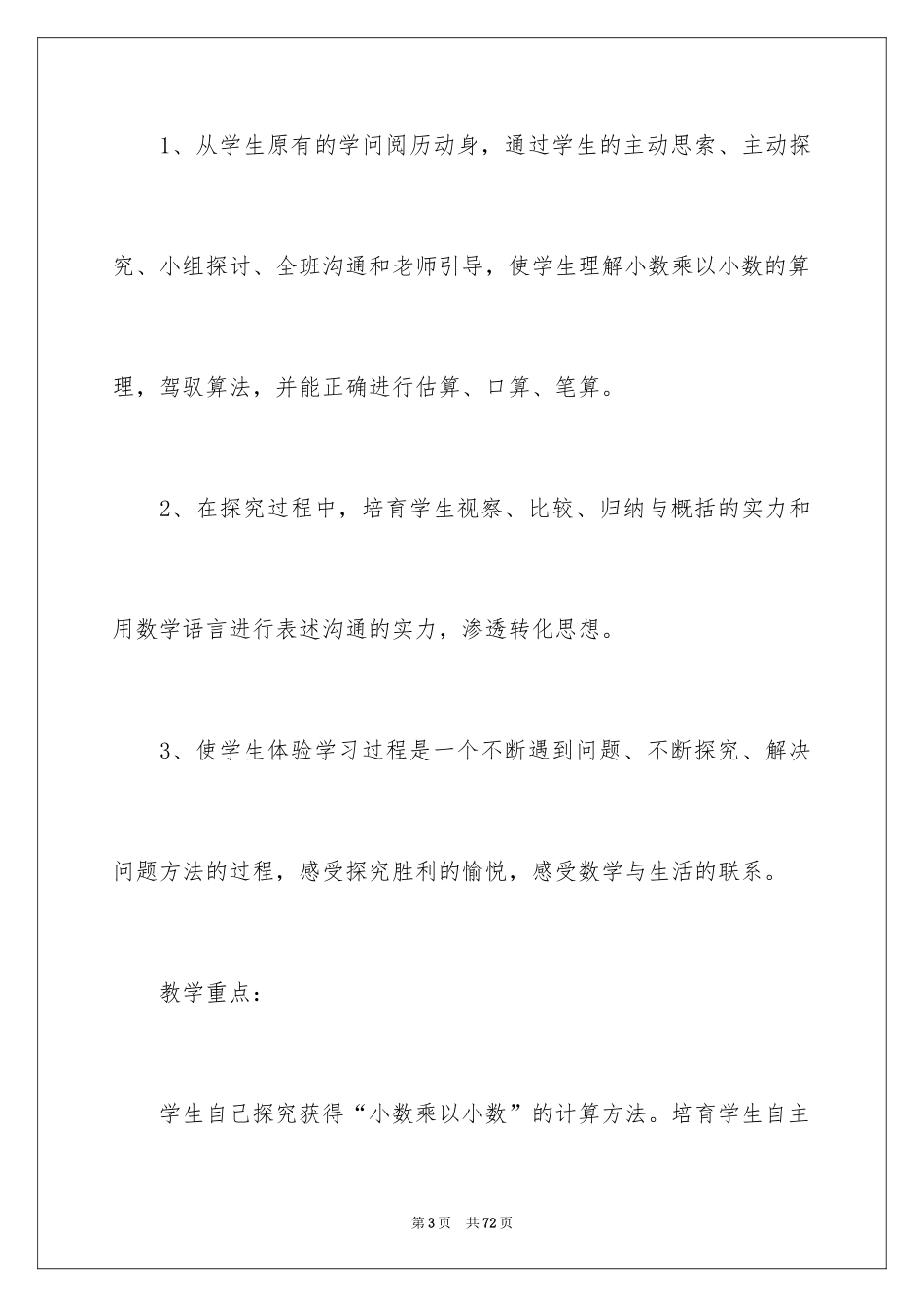 1、从学生原有的学问阅历动身，通过学生的主动思索、主动探究、小组探讨、全班沟通和老师引导，使学生理解小数乘以小数的算理，驾驭算法，并能正确进行估算、口算、笔算。

2、在探究过程中，培育学生视察、比较、归纳与概括的实力和用数学语言进行表述沟通的实力，渗透转化思想。

3、使学生体验学习过程是一个不断遇到问题、不断探究、解决问题方法的过程，感受探究胜利的愉悦，感受数学与生活的联系。

教学重点：

学生自己探究获得“小数乘以小数”的计算方法。培育学生自主

第3页 共72页